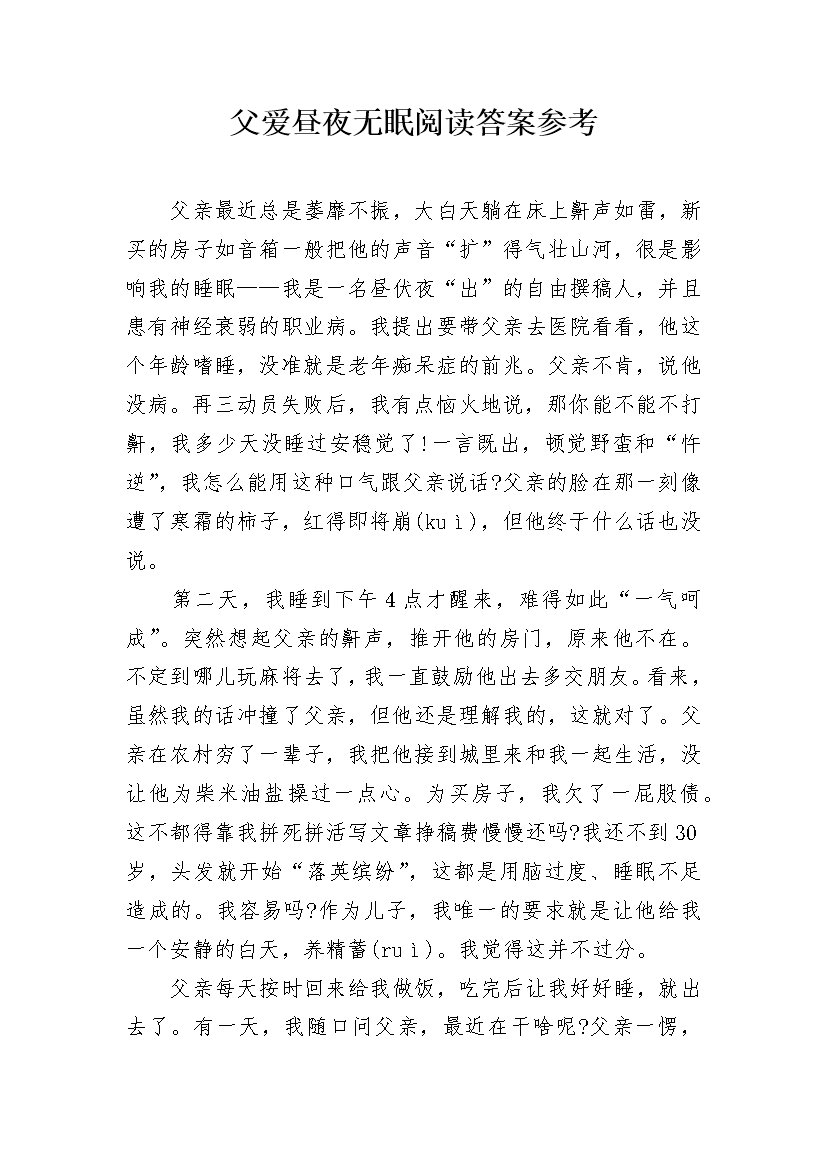 父爱昼夜无眠阅读答案参考

父亲最近总是萎靡不振，大白天躺在床上鼾声如雷，新买的房子如音箱一般把他的声音“扩”得气壮山河，很是影响我的睡眠——我是一名昼伏夜“出”的自由撰稿人，并且患有神经衰弱的职业病。我提出要带父亲去医院看看，他这个年龄嗜睡，没准就是老年痴呆症的前兆。父亲不肯，说他没病。再三动员失败后，我有点恼火地说，那你能不能不打鼾，我多少天没睡过安稳觉了!一言既出，顿觉野蛮和“忤逆”，我怎么能用这种口气跟父亲说话?父亲的脸在那一刻像遭了寒霜的柿子，红得即将崩(kuì)，但他终于什么话也没说。

第二天，我睡到下午4点才醒来，难得如此“一气呵成”。突然想起父亲的鼾声，推开他的房门，原来他不在。不定到哪儿玩麻将去了，我一直鼓励他出去多交朋友。看来，虽然我的话冲撞了父亲，但他还是理解我的，这就对了。父亲在农村穷了一辈子，我把他接到城里来和我一起生活，没让他为柴米油盐操过一点心。为买房子，我欠了一屁股债。这不都得靠我拼死拼活写文章挣稿费慢慢还吗?我还不到30岁，头发就开始“落英缤纷”，这都是用脑过度、睡眠不足造成的。我容易吗?作为儿子，我唯一的要求就是让他给我一个安静的白天，养精蓄(ruì)。我觉得这并不过分。

父亲每天按时回来给我做饭，吃完后让我好好睡，就出去了。有一天，我随口问父亲，最近在干啥呢?父亲一愣，